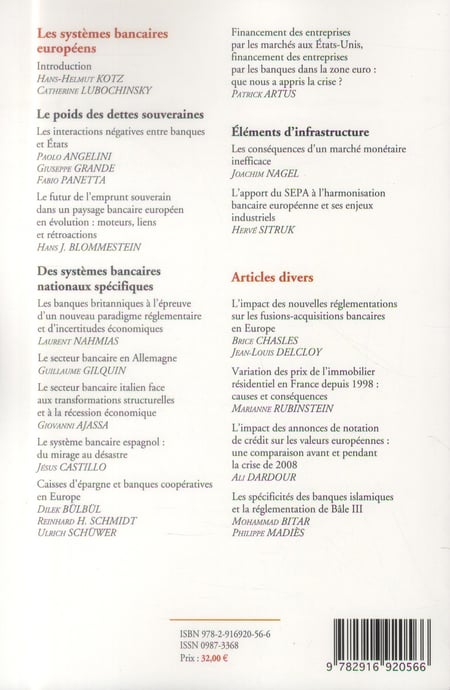 Les systèmes bancaires européens

Introduction
HANS-HELMUT KOTZ
CATHERINE LUBOCHINSKY

Le poids des dettes souveraines

Les interactions négatives entre banques et États
PAOLO ANGELINI
GIUSEPPE GRANDE
FABIO PANETTA

Le futur de l'emprunt souverain dans un paysage bancaire européen en évolution : moteurs, liens et rétroactions
HANS J. BLOMMESTEIN

Des systèmes bancaires nationaux spécifiques

Les banques britanniques à l'épreuve d'un nouveau paradigme réglementaire et d'incertitudes économiques
LAURENT NAHMIAS

Le secteur bancaire en Allemagne
GUILLAUME GILQUIN

Le secteur bancaire italien face aux transformations structurelles et à la récession économique
GIOVANNI AJASSA

Le système bancaire espagnol : du mirage au désastre
JÉSUS CASTILLO

Caisses d'épargne et banques coopératives en Europe
DILEK BÜLBÜL
REINHARD H. SCHMIDT
ULRICH SCHÜWER

Financement des entreprises par les marchés aux États-Unis, financement des entreprises par les banques dans la zone euro : que nous a appris la crise ?
PATRICK ARTUS

Éléments d'infrastructure

Les conséquences d'un marché monétaire inefficace
JOACHIM NAGEL

L'apport du SEPA à l'harmonisation bancaire européenne et ses enjeux industriels
HERVÉ SITRUK

Articles divers

L'impact des nouvelles réglementations sur les fusions-acquisitions bancaires en Europe
BRICE CHASLES
JEAN-LOUIS DELCLOY

Variation des prix de l'immobilier résidentiel en France depuis 1998 : causes et conséquences
MARIANNE RUBINSTEIN

L'impact des annonces de notation de crédit sur les valeurs européennes : une comparaison avant et pendant la crise de 2008
ALI DARDOUR

Les spécificités des banques islamiques et la réglementation de Bâle III
MOHAMMAD BITAR
PHILIPPE MADIÈS

ISBN 978-2-916920-56-6
ISSN 0987-3368
Prix : 32,00 €

9 782916 920566